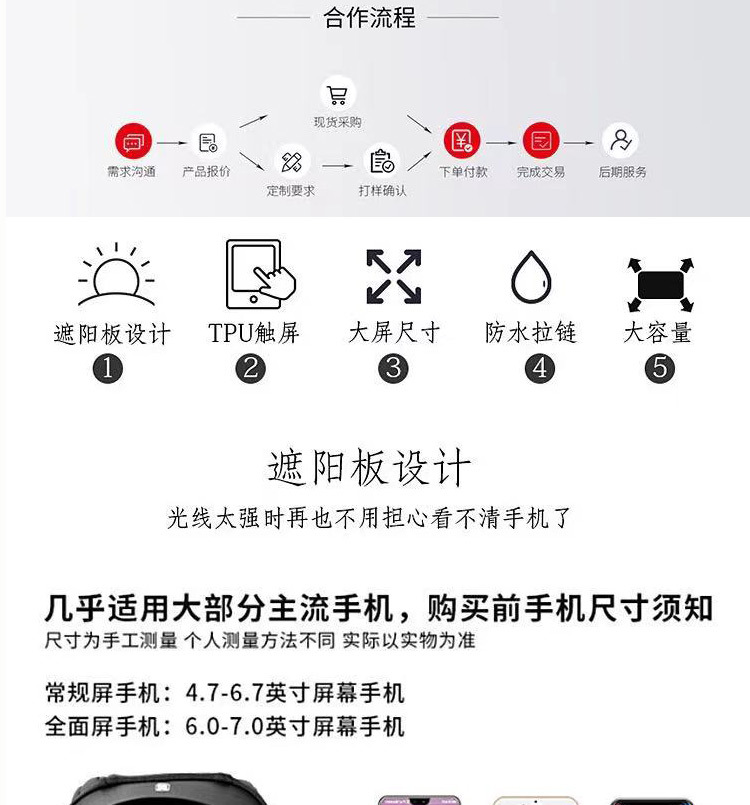 合作流程

需求沟通
产品报价
现货采购
定制要求
打样确认
下单付款
完成交易
后期服务

遮阳板设计
1
TPU触屏
2
大屏尺寸
3
防水拉链
4
大容量
5

遮阳板设计

光线太强时再也不用担心看不清手机了

几乎适用大部分主流手机，购买前手机尺寸须知

尺寸为手工测量 个人测量方法不同 实际以实物为准

常规屏手机：4.7-6.7英寸屏幕手机
全面屏手机：6.0-7.0英寸屏幕手机